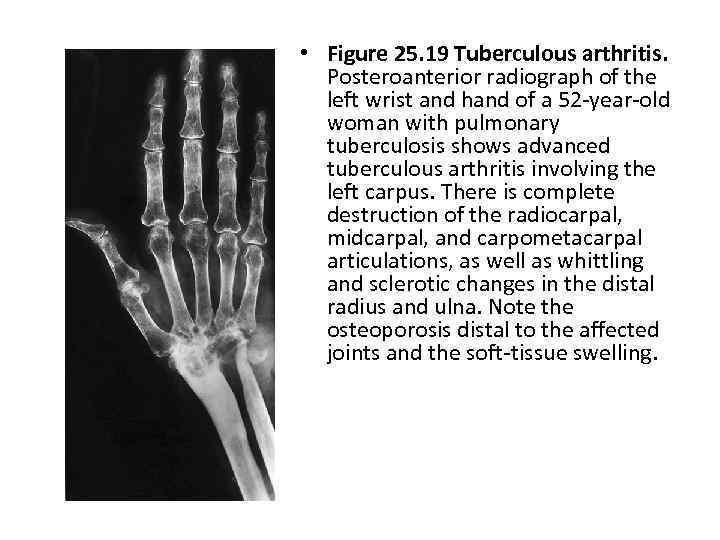 • Figure 25.19 Tuberculous arthritis. Posteroanterior radiograph of the left wrist and hand of a 52-year-old woman with pulmonary tuberculosis shows advanced tuberculous arthritis involving the left carpus. There is complete destruction of the radiocarpal, midcarpal, and carpometacarpal articulations, as well as whittling and sclerotic changes in the distal radius and ulna. Note the osteoporosis distal to the affected joints and the soft-tissue swelling.